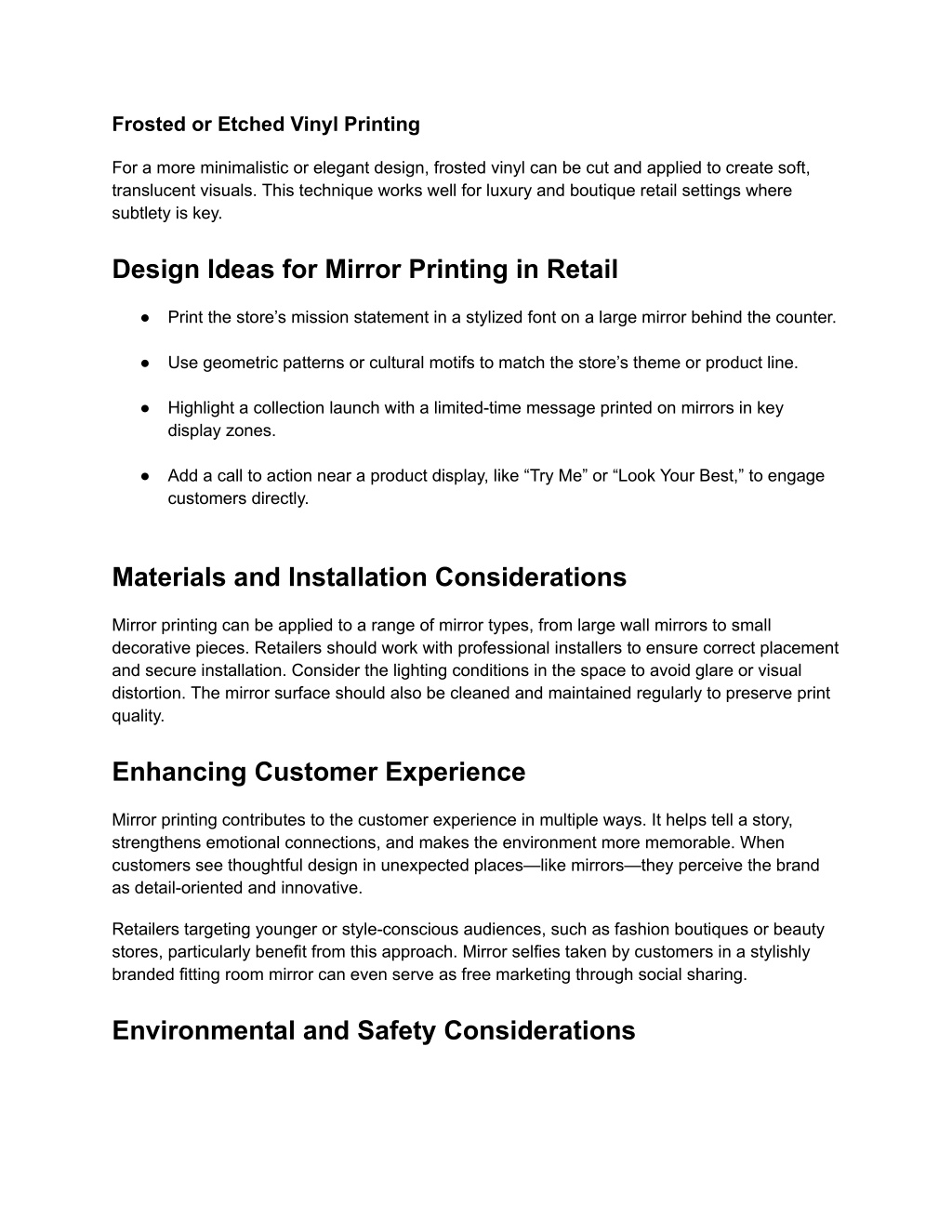 Frosted or Etched Vinyl Printing

For a more minimalistic or elegant design, frosted vinyl can be cut and applied to create soft, translucent visuals. This technique works well for luxury and boutique retail settings where subtlety is key.

Design Ideas for Mirror Printing in Retail

● Print the store’s mission statement in a stylized font on a large mirror behind the counter.

● Use geometric patterns or cultural motifs to match the store’s theme or product line.

● Highlight a collection launch with a limited-time message printed on mirrors in key display zones.

● Add a call to action near a product display, like “Try Me” or “Look Your Best,” to engage customers directly.

Materials and Installation Considerations

Mirror printing can be applied to a range of mirror types, from large wall mirrors to small decorative pieces. Retailers should work with professional installers to ensure correct placement and secure installation. Consider the lighting conditions in the space to avoid glare or visual distortion. The mirror surface should also be cleaned and maintained regularly to preserve print quality.

Enhancing Customer Experience

Mirror printing contributes to the customer experience in multiple ways. It helps tell a story, strengthens emotional connections, and makes the environment more memorable. When customers see thoughtful design in unexpected places—like mirrors—they perceive the brand as detail-oriented and innovative.

Retailers targeting younger or style-conscious audiences, such as fashion boutiques or beauty stores, particularly benefit from this approach. Mirror selfies taken by customers in a stylishly branded fitting room mirror can even serve as free marketing through social sharing.

Environmental and Safety Considerations